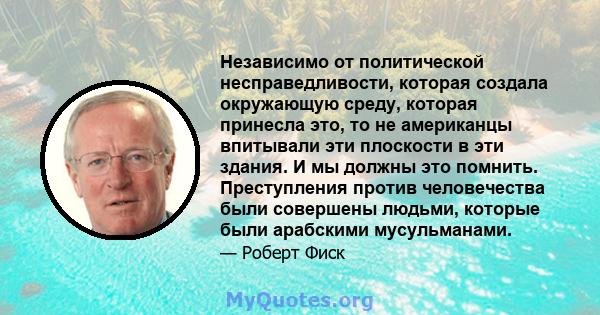 Независимо от политической несправедливости, которая создала окружающую среду, которая принесла это, то не американцы впитывали эти плоскости в эти здания. И мы должны это помнить. Преступления против человечества были совершены людьми, которые были арабскими мусульманами.
— Роберт Фиск

MyQuotes.org